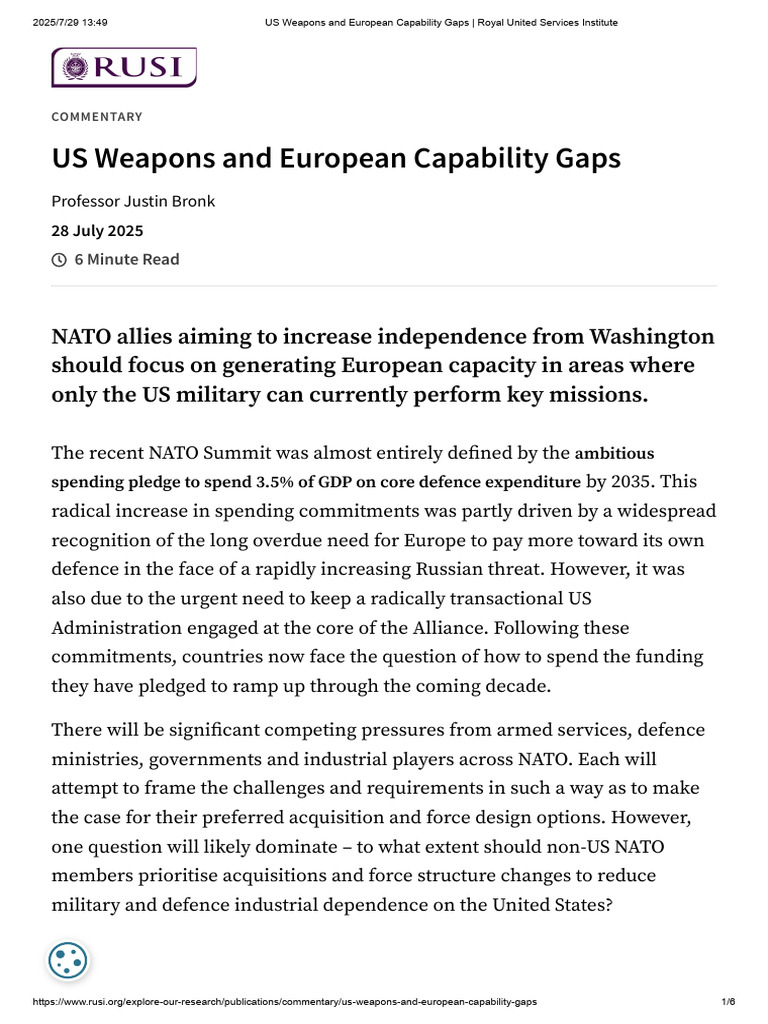 2025/7/29 13:49 US Weapons and European Capability Gaps | Royal United Services Institute

RUSI

COMMENTARY

US Weapons and European Capability Gaps

Professor Justin Bronk

28 July 2025

6 Minute Read

NATO allies aiming to increase independence from Washington should focus on generating European capacity in areas where only the US military can currently perform key missions.

The recent NATO Summit was almost entirely defined by the ambitious spending pledge to spend 3.5% of GDP on core defence expenditure by 2035. This radical increase in spending commitments was partly driven by a widespread recognition of the long overdue need for Europe to pay more toward its own defence in the face of a rapidly increasing Russian threat. However, it was also due to the urgent need to keep a radically transactional US Administration engaged at the core of the Alliance. Following these commitments, countries now face the question of how to spend the funding they have pledged to ramp up through the coming decade.

There will be significant competing pressures from armed services, defence ministries, governments and industrial players across NATO. Each will attempt to frame the challenges and requirements in such a way as to make the case for their preferred acquisition and force design options. However, one question will likely dominate – to what extent should non-US NATO members prioritise acquisitions and force structure changes to reduce military and defence industrial dependence on the United States?

https://www.rusi.org/explore-our-research/publications/commentary/us-weapons-and-european-capability-gaps 1/6